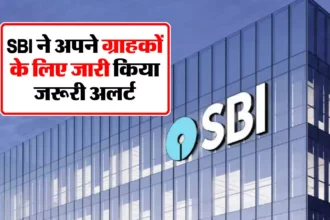 SBI ने अपने ग्राहकों के लिए जारी किया जरूरी अलर्ट

SBI